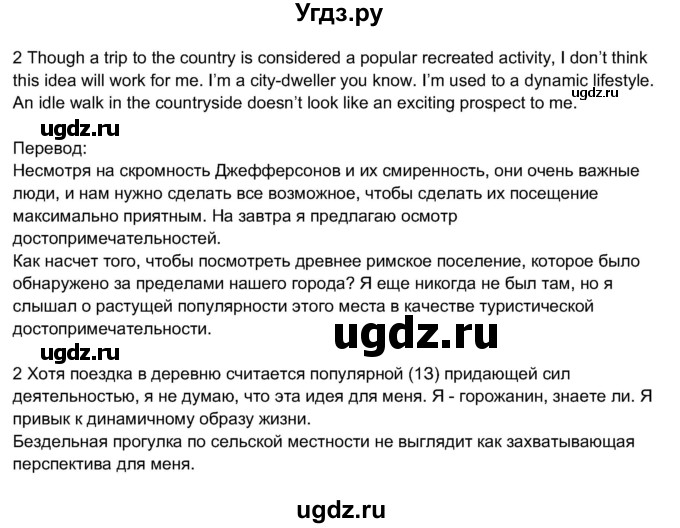 Угдз.ру

2 Though a trip to the country is considered a popular recreated activity, I don't think this idea will work for me. I'm a city-dweller you know. I'm used to a dynamic lifestyle. An idle walk in the countryside doesn't look like an exciting prospect to me.

ugdz.ru

ugdz.ru

Перевод:
Несмотря на скромность Джефферсонов и их смиренность, они очень важные люди, и нам нужно сделать все возможное, чтобы сделать их посещение максимально приятным. На завтра я предлагаю осмотр достопримечательностей.
Как насчет того, чтобы посмотреть древнее римское поселение, которое было обнаружено за пределами нашего города? Я еще никогда не был там, но я слышал о растущей популярности этого места в качестве туристической достопримечательности.

ugdz.ru

ugdz.ru

2 Хотя поездка в деревню считается популярной (13) придающей сил деятельностью, я не думаю, что эта идея для меня. Я - горожанин, знаете ли. Я привык к динамичному образу жизни.
Бездельная прогулка по сельской местности не выглядит как захватывающая перспектива для меня.

ugdz.ru